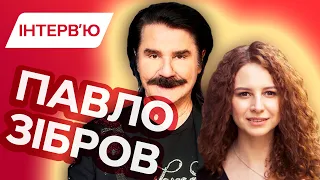 ІНТЕРВ'Ю

ПАВЛО
ЗІБРОВ